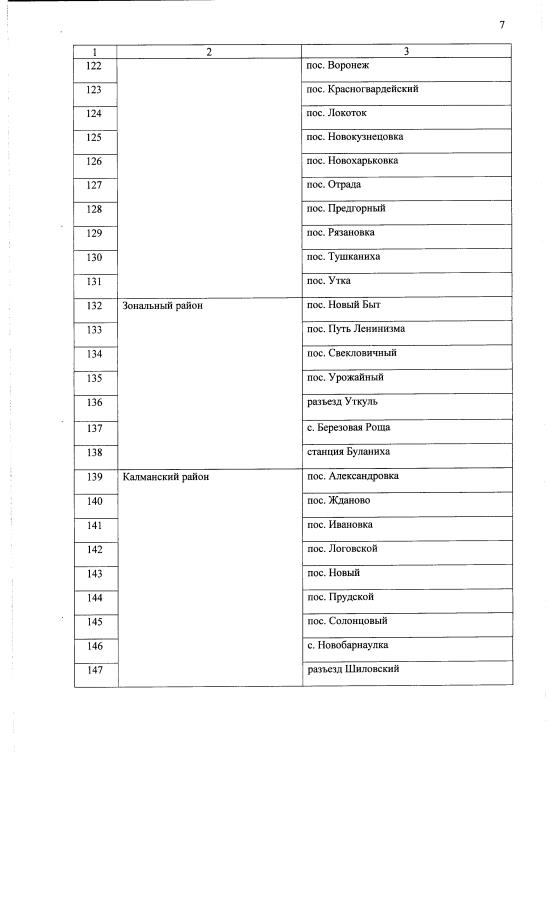 7

| 1 | 2 | 3 |
|---|---|---|
| 122 | | пос. Воронеж |
| 123 | | пос. Красногвардейский |
| 124 | | пос. Локоток |
| 125 | | пос. Новокузнецовка |
| 126 | | пос. Новохарьковка |
| 127 | | пос. Отрада |
| 128 | | пос. Предгорный |
| 129 | | пос. Рязановка |
| 130 | | пос. Тушканиха |
| 131 | | пос. Утка |
| 132 | Зональный район | пос. Новый Быт |
| 133 | | пос. Путь Ленинизма |
| 134 | | пос. Свекловичный |
| 135 | | пос. Урожайный |
| 136 | | разъезд Уткуль |
| 137 | | с. Березовая Роща |
| 138 | | станция Буланиха |
| 139 | Калманский район | пос. Александровка |
| 140 | | пос. Жданово |
| 141 | | пос. Ивановка |
| 142 | | пос. Логовской |
| 143 | | пос. Новый |
| 144 | | пос. Прудской |
| 145 | | пос. Солонцовый |
| 146 | | с. Новобарнаулка |
| 147 | | разъезд Шиловский |